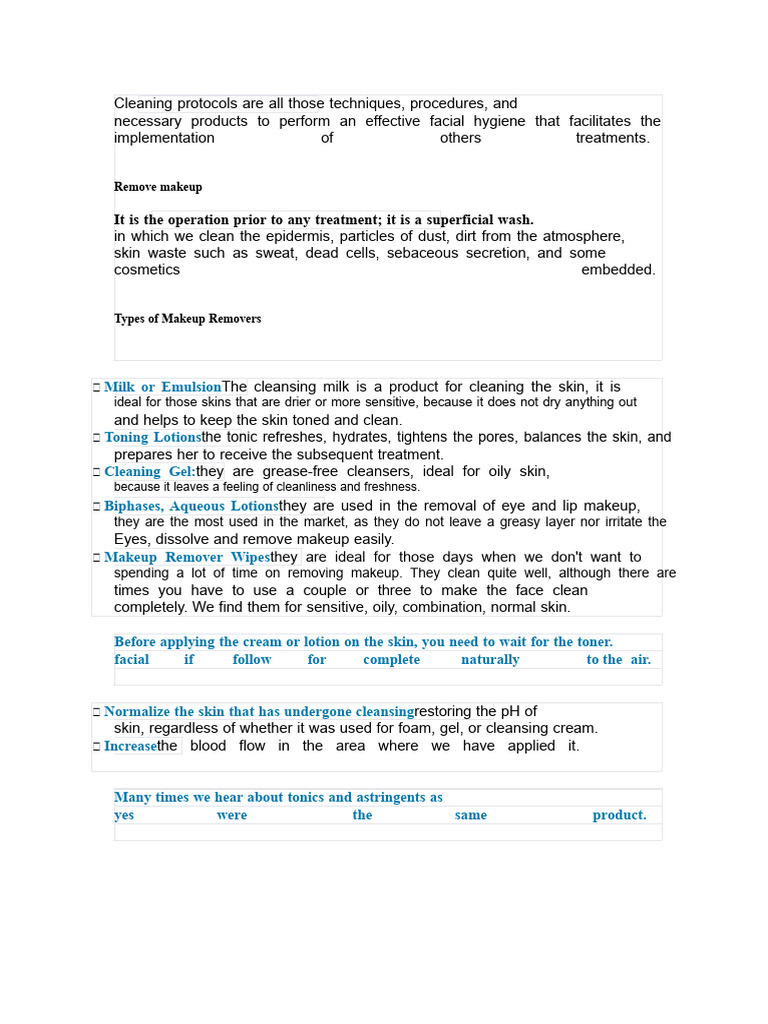 Cleaning protocols are all those techniques, procedures, and necessary products to perform an effective facial hygiene that facilitates the implementation of others treatments.

Remove makeup

It is the operation prior to any treatment; it is a superficial wash. in which we clean the epidermis, particles of dust, dirt from the atmosphere, skin waste such as sweat, dead cells, sebaceous secretion, and some cosmetics embedded.

Types of Makeup Removers

☐ Milk or EmulsionThe cleansing milk is a product for cleaning the skin, it is ideal for those skins that are drier or more sensitive, because it does not dry anything out and helps to keep the skin toned and clean.
☐ Toning Lotionsthe tonic refreshes, hydrates, tightens the pores, balances the skin, and prepares her to receive the subsequent treatment.
☐ Cleaning Gel:they are grease-free cleansers, ideal for oily skin, because it leaves a feeling of cleanliness and freshness.
☐ Biphases, Aqueous Lotionsthey are used in the removal of eye and lip makeup, they are the most used in the market, as they do not leave a greasy layer nor irritate the Eyes, dissolve and remove makeup easily.
☐ Makeup Remover Wipesthey are ideal for those days when we don't want to spending a lot of time on removing makeup. They clean quite well, although there are times you have to use a couple or three to make the face clean completely. We find them for sensitive, oily, combination, normal skin.

Before applying the cream or lotion on the skin, you need to wait for the toner. facial if follow for complete naturally to the air.

☐ Normalize the skin that has undergone cleansingrestoring the pH of skin, regardless of whether it was used for foam, gel, or cleansing cream.
☐ Increasethe blood flow in the area where we have applied it.

Many times we hear about tonics and astringents as yes were the same product.